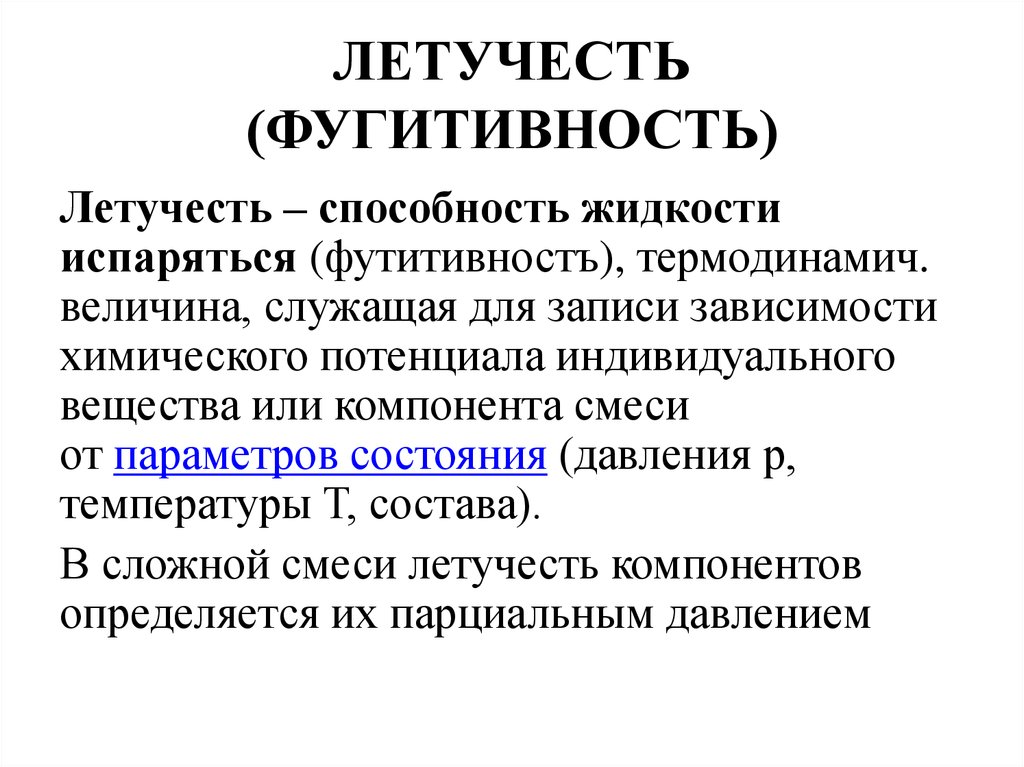 ЛЕТУЧЕСТЬ (ФУГИТИВНОСТЬ)

Летучесть – способность жидкости испаряться (футитивностъ), термодинамич. величина, служащая для записи зависимости химического потенциала индивидуального вещества или компонента смеси от параметров состояния (давления p, температуры T, состава).

В сложной смеси летучесть компонентов определяется их парциальным давлением